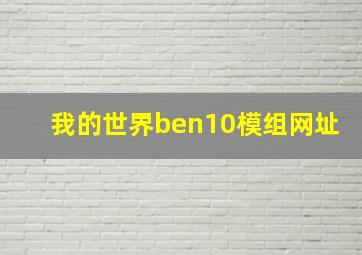 我的世界ben10模组网址